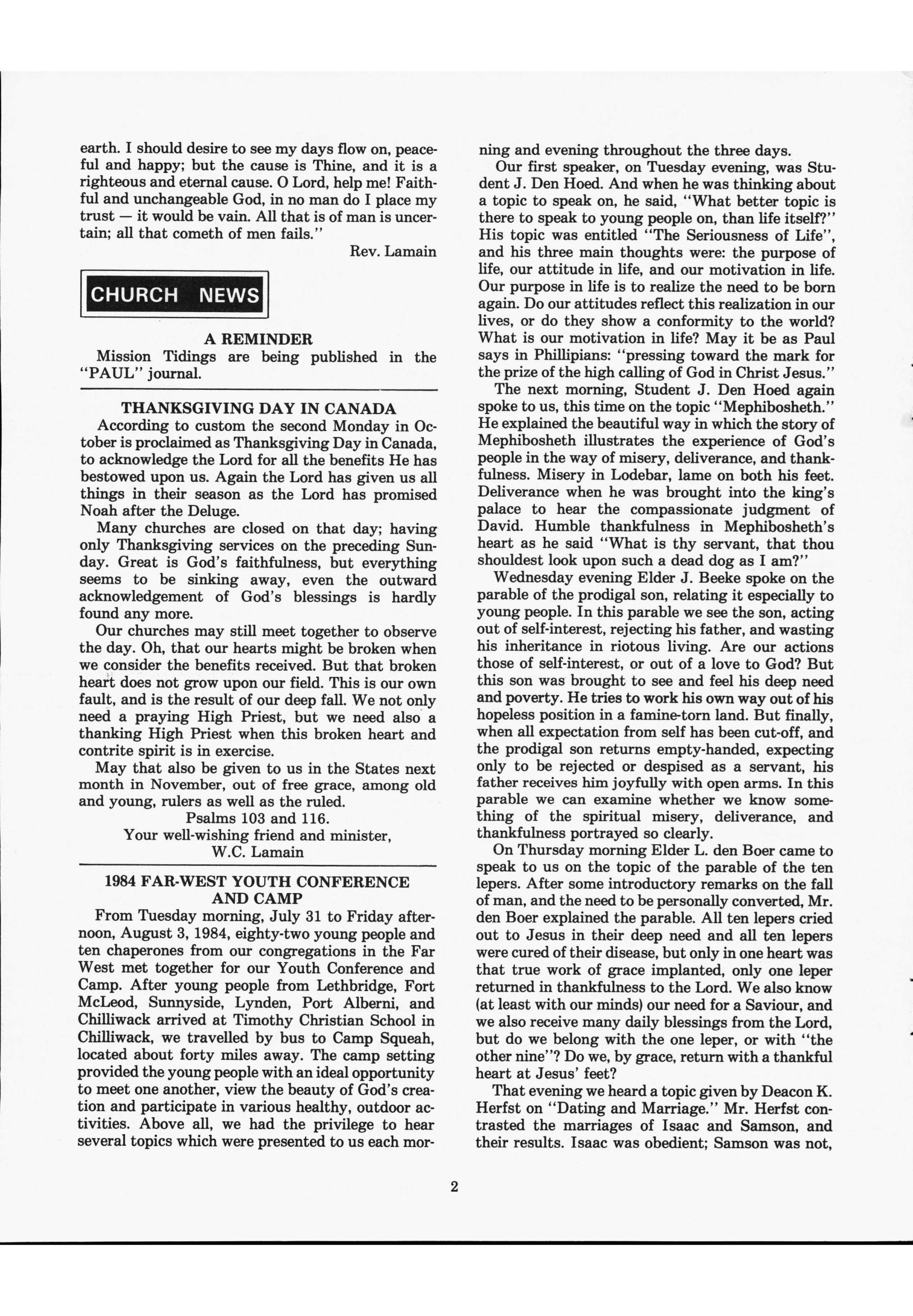 earth. I should desire to see my days flow on, peaceful and happy; but the cause is Thine, and it is a righteous and eternal cause. O Lord, help me! Faithful and unchangeable God, in no man do I place my trust — it would be vain. All that is of man is uncertain; all that cometh of men fails."

Rev. Lamain

CHURCH NEWS

A REMINDER

Mission Tidings are being published in the "PAUL" journal.

THANKSGIVING DAY IN CANADA

According to custom the second Monday in October is proclaimed as Thanksgiving Day in Canada, to acknowledge the Lord for all the benefits He has bestowed upon us. Again the Lord has given us all things in their season as the Lord has promised Noah after the Deluge.

Many churches are closed on that day; having only Thanksgiving services on the preceding Sunday. Great is God's faithfulness, but everything seems to be sinking away, even the outward acknowledgement of God's blessings is hardly found any more.

Our churches may still meet together to observe the day. Oh, that our hearts might be broken when we consider the benefits received. But that broken heart does not grow upon our field. This is our own fault, and is the result of our deep fall. We not only need a praying High Priest, but we need also a thanking High Priest when this broken heart and contrite spirit is in exercise.

May that also be given to us in the States next month in November, out of free grace, among old and young, rulers as well as the ruled.

Psalms 103 and 116.
Your well-wishing friend and minister,
W.C. Lamain

1984 FAR-WEST YOUTH CONFERENCE AND CAMP

From Tuesday morning, July 31 to Friday afternoon, August 3, 1984, eighty-two young people and ten chaperones from our congregations in the Far West met together for our Youth Conference and Camp. After young people from Lethbridge, Fort McLeod, Sunnyside, Lynden, Port Alberni, and Chilliwack arrived at Timothy Christian School in Chilliwack, we travelled by bus to Camp Squeah, located about forty miles away. The camp setting provided the young people with an ideal opportunity to meet one another, view the beauty of God's creation and participate in various healthy, outdoor activities. Above all, we had the privilege to hear several topics which were presented to us each morning and evening throughout the three days.

Our first speaker, on Tuesday evening, was Student J. Den Hoed. And when he was thinking about a topic to speak on, he said, "What better topic is there to speak to young people on, than life itself?" His topic was entitled "The Seriousness of Life", and his three main thoughts were: the purpose of life, our attitude in life, and our motivation in life. Our purpose in life is to realize the need to be born again. Do our attitudes reflect this realization in our lives, or do they show a conformity to the world? What is our motivation in life? May it be as Paul says in Phillipians: "pressing toward the mark for the prize of the high calling of God in Christ Jesus."

The next morning, Student J. Den Hoed again spoke to us, this time on the topic "Mephibosheth." He explained the beautiful way in which the story of Mephibosheth illustrates the experience of God's people in the way of misery, deliverance, and thankfulness. Misery in Lodebar, lame on both his feet. Deliverance when he was brought into the king's palace to hear the compassionate judgment of David. Humble thankfulness in Mephibosheth's heart as he said "What is thy servant, that thou shouldest look upon such a dead dog as I am?"

Wednesday evening Elder J. Beeke spoke on the parable of the prodigal son, relating it especially to young people. In this parable we see the son, acting out of self-interest, rejecting his father, and wasting his inheritance in riotous living. Are our actions those of self-interest, or out of a love to God? But this son was brought to see and feel his deep need and poverty. He tries to work his own way out of his hopeless position in a famine-torn land. But finally, when all expectation from self has been cut-off, and the prodigal son returns empty-handed, expecting only to be rejected or despised as a servant, his father receives him joyfully with open arms. In this parable we can examine whether we know something of the spiritual misery, deliverance, and thankfulness portrayed so clearly.

On Thursday morning Elder L. den Boer came to speak to us on the topic of the parable of the ten lepers. After some introductory remarks on the fall of man, and the need to be personally converted, Mr. den Boer explained the parable. All ten lepers cried out to Jesus in their deep need and all ten lepers were cured of their disease, but only in one heart was that true work of grace implanted, only one leper returned in thankfulness to the Lord. We also know (at least with our minds) our need for a Saviour, and we also receive many daily blessings from the Lord, but do we belong with the one leper, or with "the other nine"? Do we, by grace, return with a thankful heart at Jesus' feet?

That evening we heard a topic given by Deacon K. Herfst on "Dating and Marriage." Mr. Herfst contrasted the marriages of Isaac and Samson, and their results. Isaac was obedient; Samson was not,

2